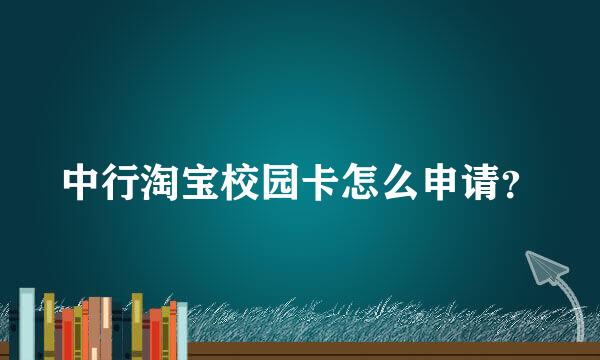 中行淘宝校园卡怎么申请?